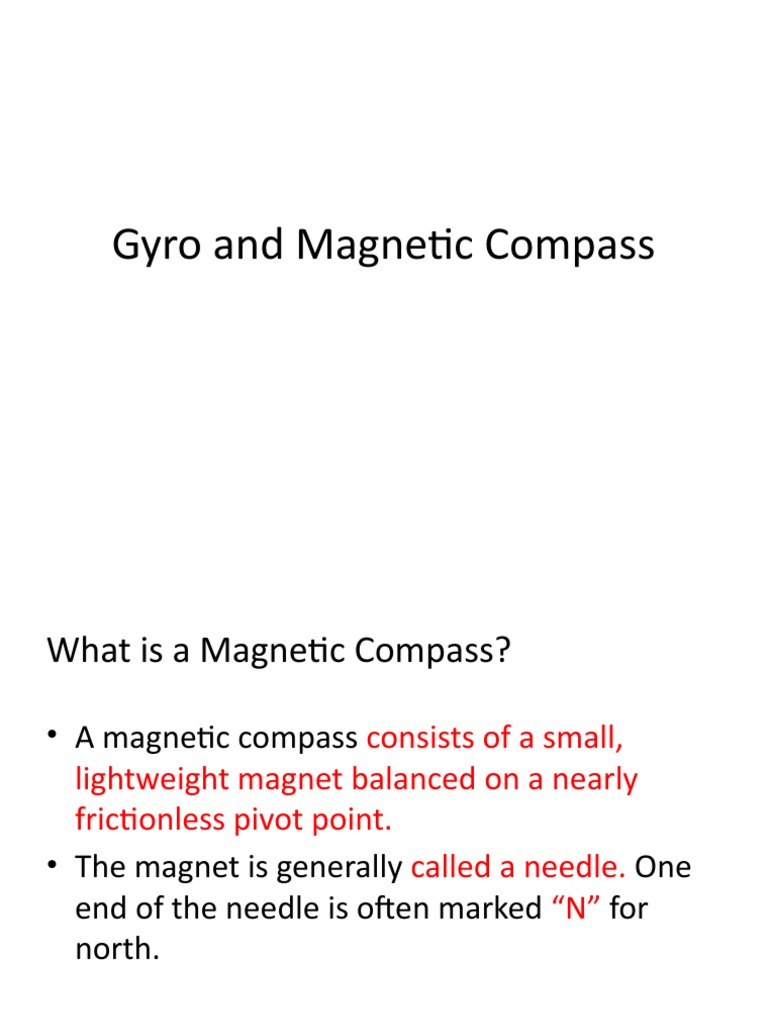 Gyro and Magnetic Compass

What is a Magnetic Compass?

• A magnetic compass consists of a small, lightweight magnet balanced on a nearly frictionless pivot point.
• The magnet is generally called a needle. One end of the needle is often marked “N” for north.